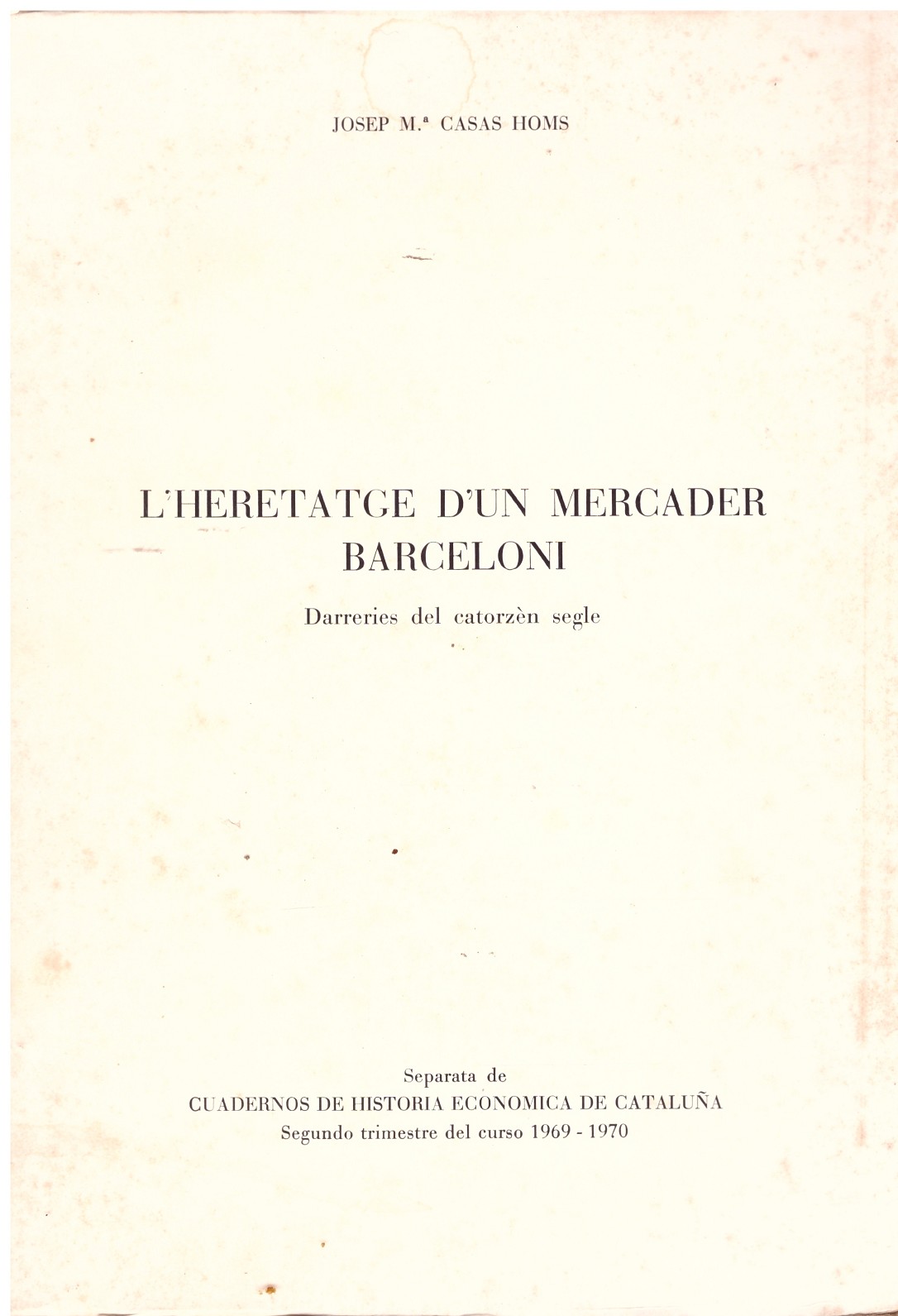 JOSEP M.ª CASAS HOMS

L'HERETATGE D'UN MERCADER BARCELONI

Darreries del catorzèn segle

Separata de
CUADERNOS DE HISTORIA ECONOMICA DE CATALUÑA
Segundo trimestre del curso 1969 - 1970